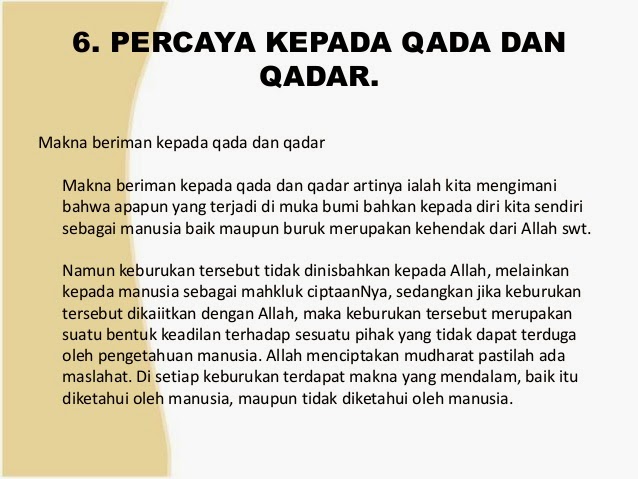 6. PERCAYA KEPADA QADA DAN QADAR.

Makna beriman kepada qada dan qadar

Makna beriman kepada qada dan qadar artinya ialah kita mengimani bahwa apapun yang terjadi di muka bumi bahkan kepada diri kita sendiri sebagai manusia baik maupun buruk merupakan kehendak dari Allah swt.

Namun keburukan tersebut tidak dinisbahkan kepada Allah, melainkan kepada manusia sebagai mahkluk ciptaanNya, sedangkan jika keburukan tersebut dikaiitkan dengan Allah, maka keburukan tersebut merupakan suatu bentuk keadilan terhadap sesuatu pihak yang tidak dapat terduga oleh pengetahuan manusia. Allah menciptakan mudharat pastilah ada maslahat. Di setiap keburukan terdapat makna yang mendalam, baik itu diketahui oleh manusia, maupun tidak diketahui oleh manusia.